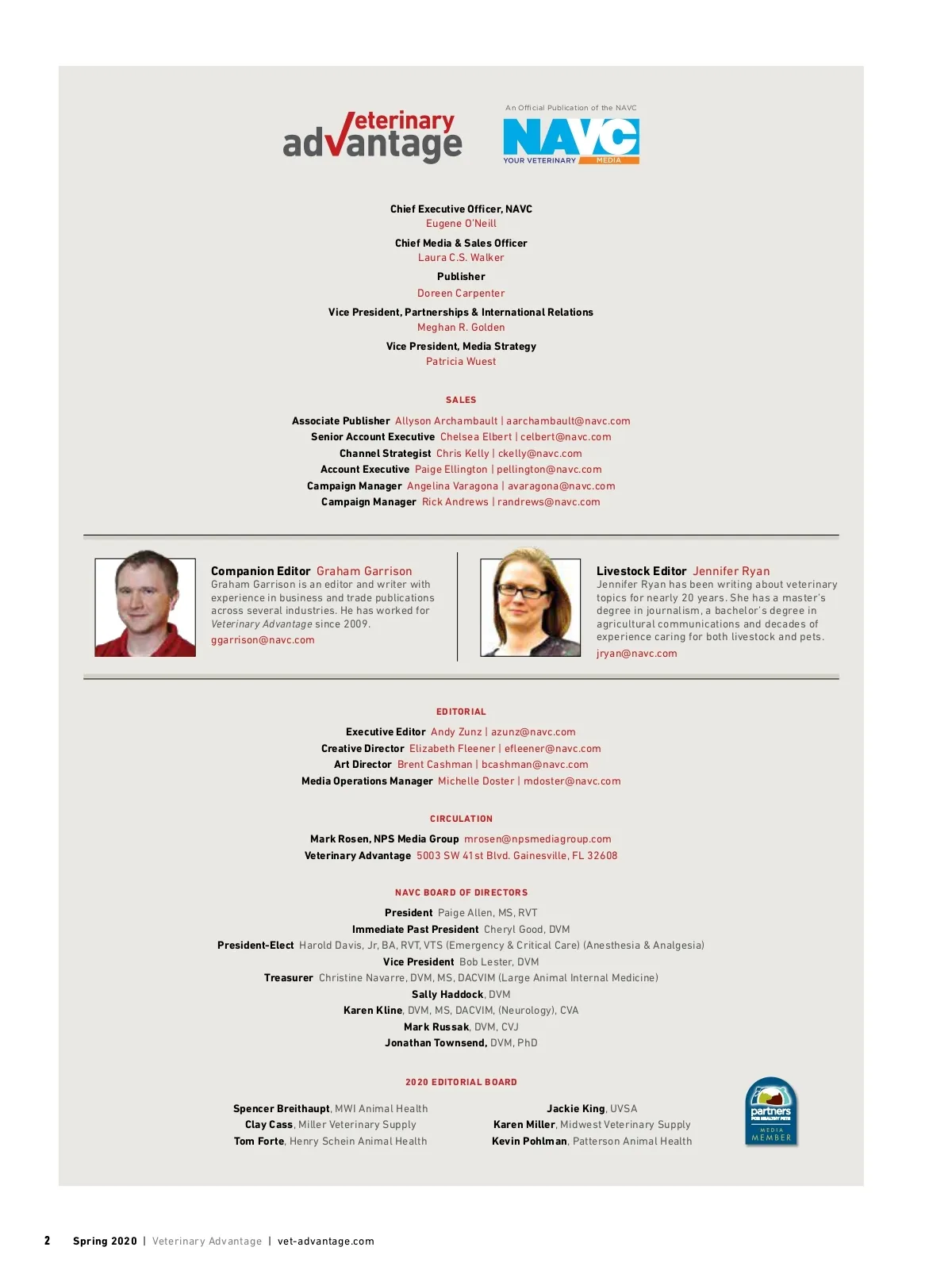 veterinary advantage

An Official Publication of the NAVC
NAVC
YOUR VETERINARY MEDIA

Chief Executive Officer, NAVC
Eugene O'Neill

Chief Media & Sales Officer
Laura C.S. Walker

Publisher
Doreen Carpenter

Vice President, Partnerships & International Relations
Meghan R. Golden

Vice President, Media Strategy
Patricia Wuest

SALES

Associate Publisher Allyson Archambault | aarchambault@navc.com
Senior Account Executive Chelsea Elbert | celbert@navc.com
Channel Strategist Chris Kelly | ckelly@navc.com
Account Executive Paige Ellington | pellington@navc.com
Campaign Manager Angelina Varagona | avaragona@navc.com
Campaign Manager Rick Andrews | randrews@navc.com

Companion Editor Graham Garrison
Graham Garrison is an editor and writer with experience in business and trade publications across several industries. He has worked for Veterinary Advantage since 2009.
ggarrison@navc.com

Livestock Editor Jennifer Ryan
Jennifer Ryan has been writing about veterinary topics for nearly 20 years. She has a master's degree in journalism, a bachelor's degree in agricultural communications and decades of experience caring for both livestock and pets.
jryan@navc.com

EDITORIAL

Executive Editor Andy Zunz | azunz@navc.com
Creative Director Elizabeth Fleener | efleener@navc.com
Art Director Brent Cashman | bcashman@navc.com
Media Operations Manager Michelle Doster | mdoster@navc.com

CIRCULATION

Mark Rosen, NPS Media Group mrosen@npsmediagroup.com
Veterinary Advantage 5003 SW 41st Blvd. Gainesville, FL 32608

NAVC BOARD OF DIRECTORS

President Paige Allen, MS, RVT
Immediate Past President Cheryl Good, DVM
President-Elect Harold Davis, Jr, BA, RVT, VTS (Emergency & Critical Care) (Anesthesia & Analgesia)
Vice President Bob Lester, DVM
Treasurer Christine Navarre, DVM, MS, DACVIM (Large Animal Internal Medicine)
Sally Haddock, DVM
Karen Kline, DVM, MS, DACVIM, (Neurology), CVA
Mark Russak, DVM, CVJ
Jonathan Townsend, DVM, PhD

2020 EDITORIAL BOARD

Spencer Breithaupt, MWI Animal Health
Clay Cass, Miller Veterinary Supply
Tom Forte, Henry Schein Animal Health

Jackie King, UVSA
Karen Miller, Midwest Veterinary Supply
Kevin Pohlman, Patterson Animal Health

partners FOR HEALTHY PETS
MEDIA MEMBER

2 Spring 2020 | Veterinary Advantage | vet-advantage.com